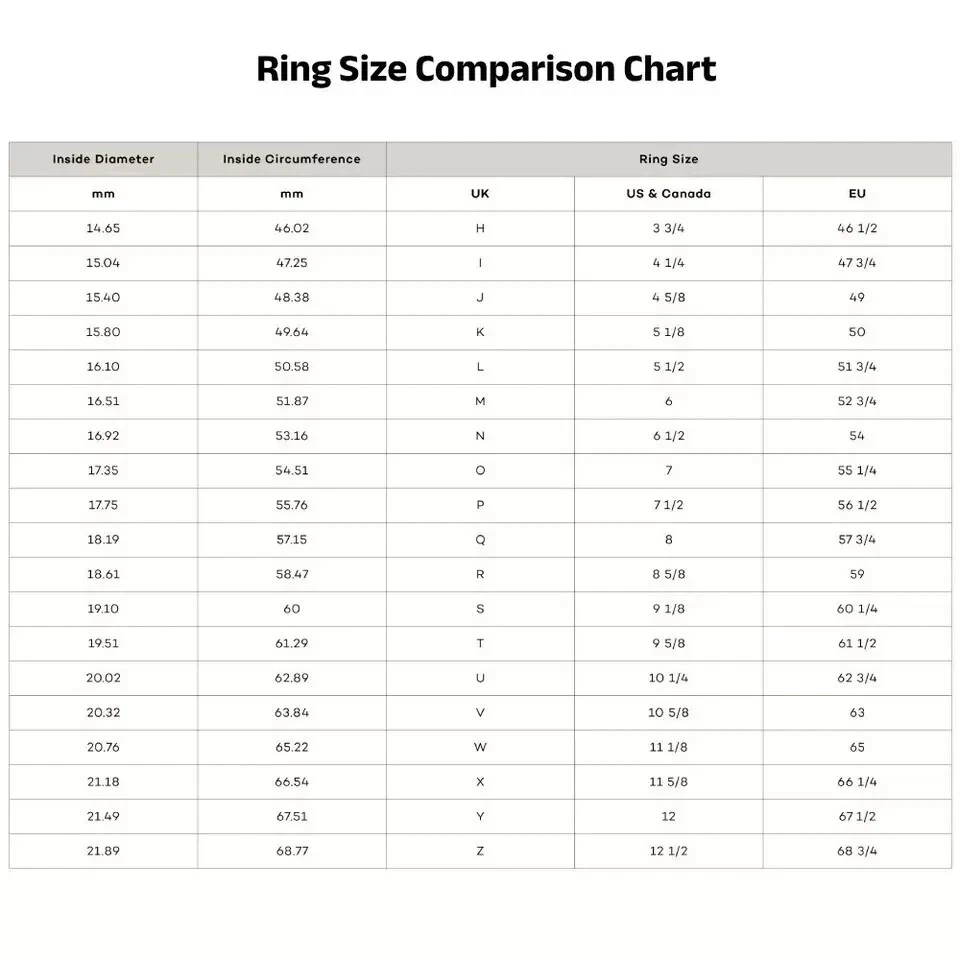 Ring Size Comparison Chart

| Inside Diameter | Inside Circumference | Ring Size | | |
|---|---|---|---|---|
| mm | mm | UK | US & Canada | EU |
| 14.65 | 46.02 | H | 3 3/4 | 46 1/2 |
| 15.04 | 47.25 | I | 4 1/4 | 47 3/4 |
| 15.40 | 48.38 | J | 4 5/8 | 49 |
| 15.80 | 49.64 | K | 5 1/8 | 50 |
| 16.10 | 50.58 | L | 5 1/2 | 51 3/4 |
| 16.51 | 51.87 | M | 6 | 52 3/4 |
| 16.92 | 53.16 | N | 6 1/2 | 54 |
| 17.35 | 54.51 | O | 7 | 55 1/4 |
| 17.75 | 55.76 | P | 7 1/2 | 56 1/2 |
| 18.19 | 57.15 | Q | 8 | 57 3/4 |
| 18.61 | 58.47 | R | 8 5/8 | 59 |
| 19.10 | 60 | S | 9 1/8 | 60 1/4 |
| 19.51 | 61.29 | T | 9 5/8 | 61 1/2 |
| 20.02 | 62.89 | U | 10 1/4 | 62 3/4 |
| 20.32 | 63.84 | V | 10 5/8 | 63 |
| 20.76 | 65.22 | W | 11 1/8 | 65 |
| 21.18 | 66.54 | X | 11 5/8 | 66 1/4 |
| 21.49 | 67.51 | Y | 12 | 67 1/2 |
| 21.89 | 68.77 | Z | 12 1/2 | 68 3/4 |